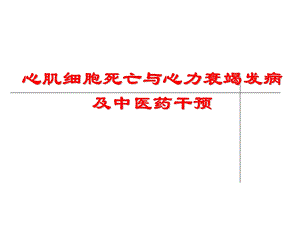 心肌细胞死亡与心力衰竭发病及中医药干预